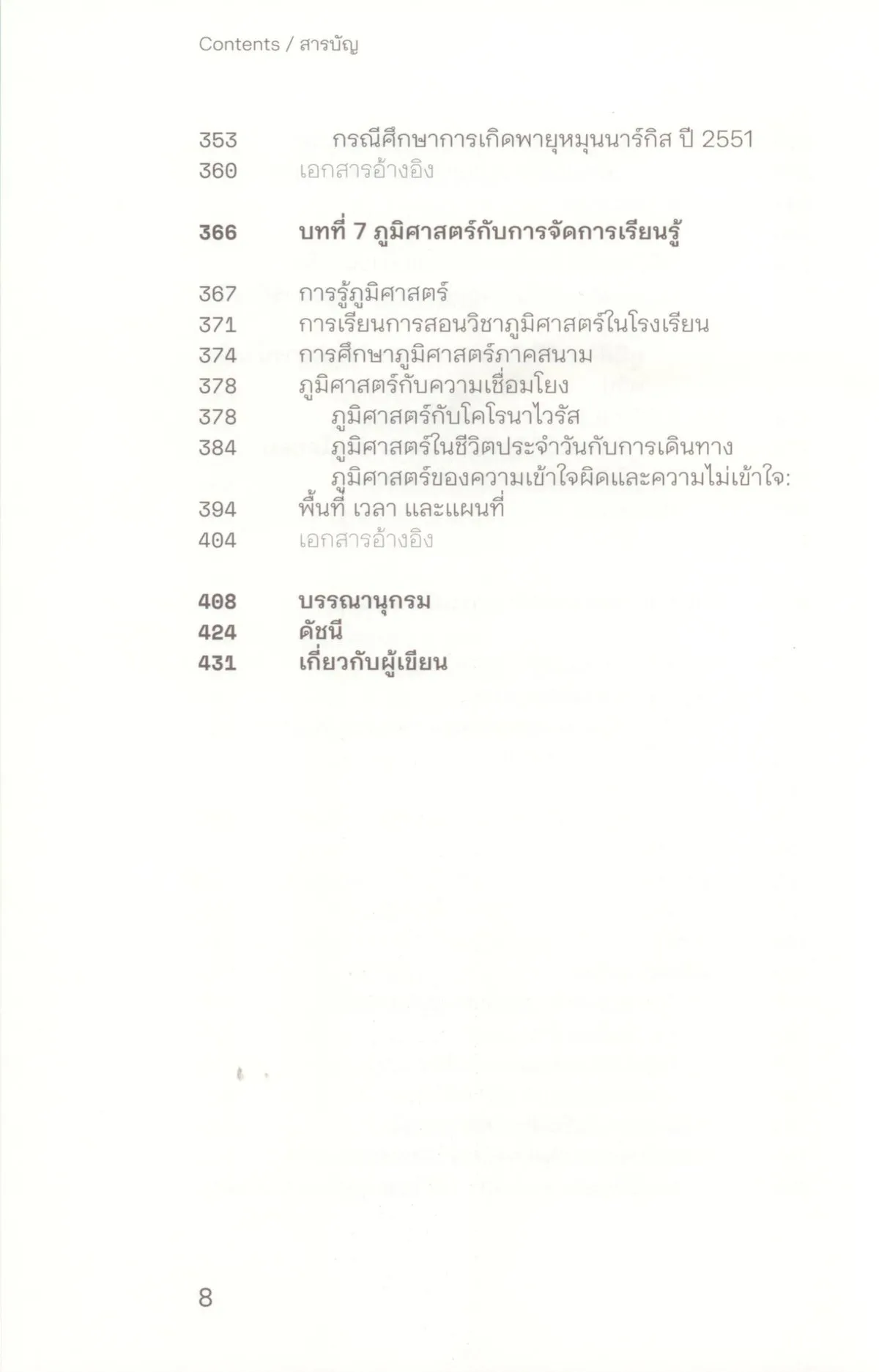 Contents / สารบัญ

353 กรณีศึกษาการเกิดพายุหมุนนาร์กิส ปี 2551
360 เอกสารอ้างอิง

366 บทที่ 7 ภูมิศาสตร์กับการจัดการเรียนรู้

367 การรู้ภูมิศาสตร์
371 การเรียนการสอนวิชาภูมิศาสตร์ในโรงเรียน
374 การศึกษาภูมิศาสตร์ภาคสนาม
378 ภูมิศาสตร์กับความเชื่อมโยง
378 ภูมิศาสตร์กับโคโรนาไวรัส
384 ภูมิศาสตร์ในชีวิตประจำวันกับการเดินทาง
ภูมิศาสตร์ของความเข้าใจผิดและความไม่เข้าใจ:
394 พื้นที่ เวลา และแผนที่
404 เอกสารอ้างอิง

408 บรรณานุกรม
424 ดัชนี
431 เกี่ยวกับผู้เขียน

8